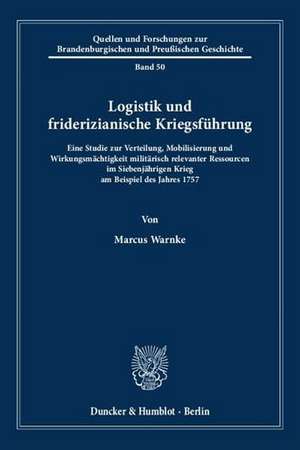 Quellen und Forschungen zur Brandenburgischen und Preußischen Geschichte

Band 50

Logistik und friderizianische Kriegsführung

Eine Studie zur Verteilung, Mobilisierung und Wirkungsmächtigkeit militärisch relevanter Ressourcen im Siebenjährigen Krieg am Beispiel des Jahres 1757

Von

Marcus Warnke

Duncker & Humblot · Berlin